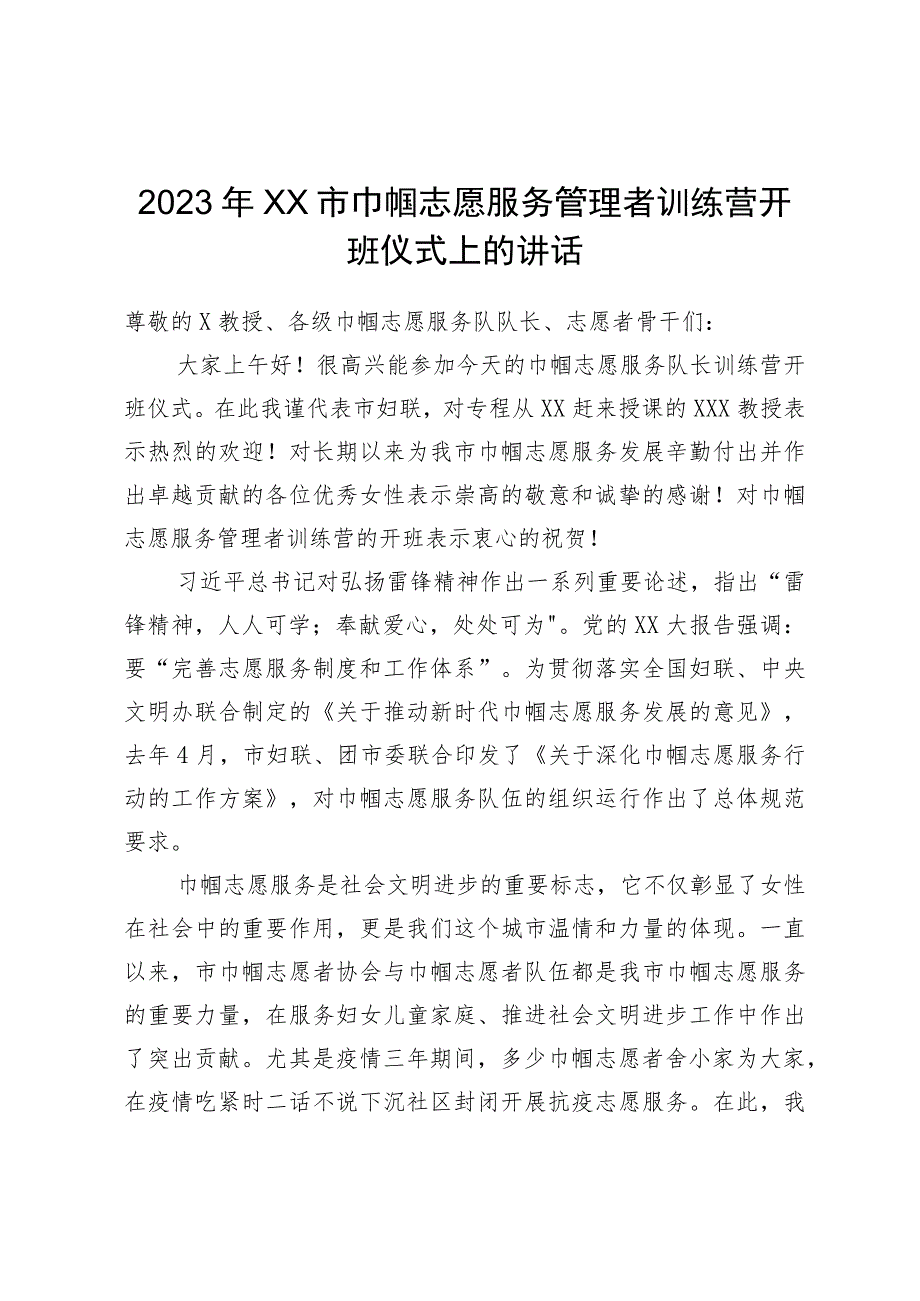 2023年XX市巾帼志愿服务管理者训练营开班仪式上的讲话

尊敬的X教授、各级巾帼志愿服务队队长、志愿者骨干们：

大家上午好！很高兴能参加今天的巾帼志愿服务队长训练营开班仪式。在此我谨代表市妇联，对专程从XX赶来授课的XXX教授表示热烈的欢迎！对长期以来为我市巾帼志愿服务发展辛勤付出并作出卓越贡献的各位优秀女性表示崇高的敬意和诚挚的感谢！对巾帼志愿服务管理者训练营的开班表示衷心的祝贺！

习近平总书记对弘扬雷锋精神作出一系列重要论述，指出“雷锋精神，人人可学；奉献爱心，处处可为"。党的XX大报告强调：要“完善志愿服务制度和工作体系”。为贯彻落实全国妇联、中央文明办联合制定的《关于推动新时代巾帼志愿服务发展的意见》，去年4月，市妇联、团市委联合印发了《关于深化巾帼志愿服务行动的工作方案》，对巾帼志愿服务队伍的组织运行作出了总体规范要求。

巾帼志愿服务是社会文明进步的重要标志，它不仅彰显了女性在社会中的重要作用，更是我们这个城市温情和力量的体现。一直以来，市巾帼志愿者协会与巾帼志愿者队伍都是我市巾帼志愿服务的重要力量，在服务妇女儿童家庭、推进社会文明进步工作中作出了突出贡献。尤其是疫情三年期间，多少巾帼志愿者舍小家为大家，在疫情吃紧时二话不说下沉社区封闭开展抗疫志愿服务。在此，我